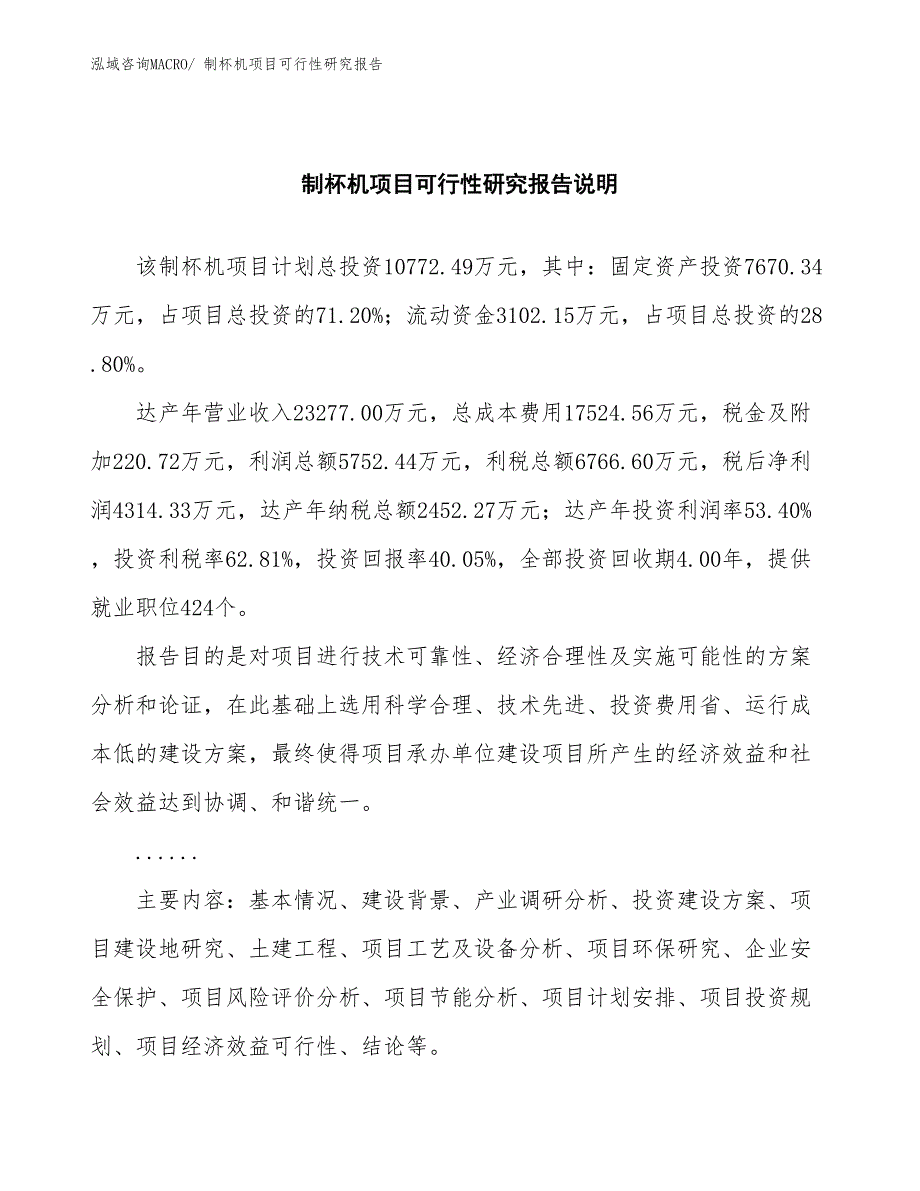 泓域咨询MACRO/ 制杯机项目可行性研究报告

制杯机项目可行性研究报告说明

该制杯机项目计划总投资10772.49万元，其中：固定资产投资7670.34万元，占项目总投资的71.20%；流动资金3102.15万元，占项目总投资的28.80%。

达产年营业收入23277.00万元，总成本费用17524.56万元，税金及附加220.72万元，利润总额5752.44万元，利税总额6766.60万元，税后净利润4314.33万元，达产年纳税总额2452.27万元；达产年投资利润率53.40%，投资利税率62.81%，投资回报率40.05%，全部投资回收期4.00年，提供就业职位424个。

报告目的是对项目进行技术可靠性、经济合理性及实施可能性的方案分析和论证，在此基础上选用科学合理、技术先进、投资费用省、运行成本低的建设方案，最终使得项目承办单位建设项目所产生的经济效益和社会效益达到协调、和谐统一。

......

主要内容：基本情况、建设背景、产业调研分析、投资建设方案、项目建设地研究、土建工程、项目工艺及设备分析、项目环保研究、企业安全保护、项目风险评价分析、项目节能分析、项目计划安排、项目投资规划、项目经济效益可行性、结论等。